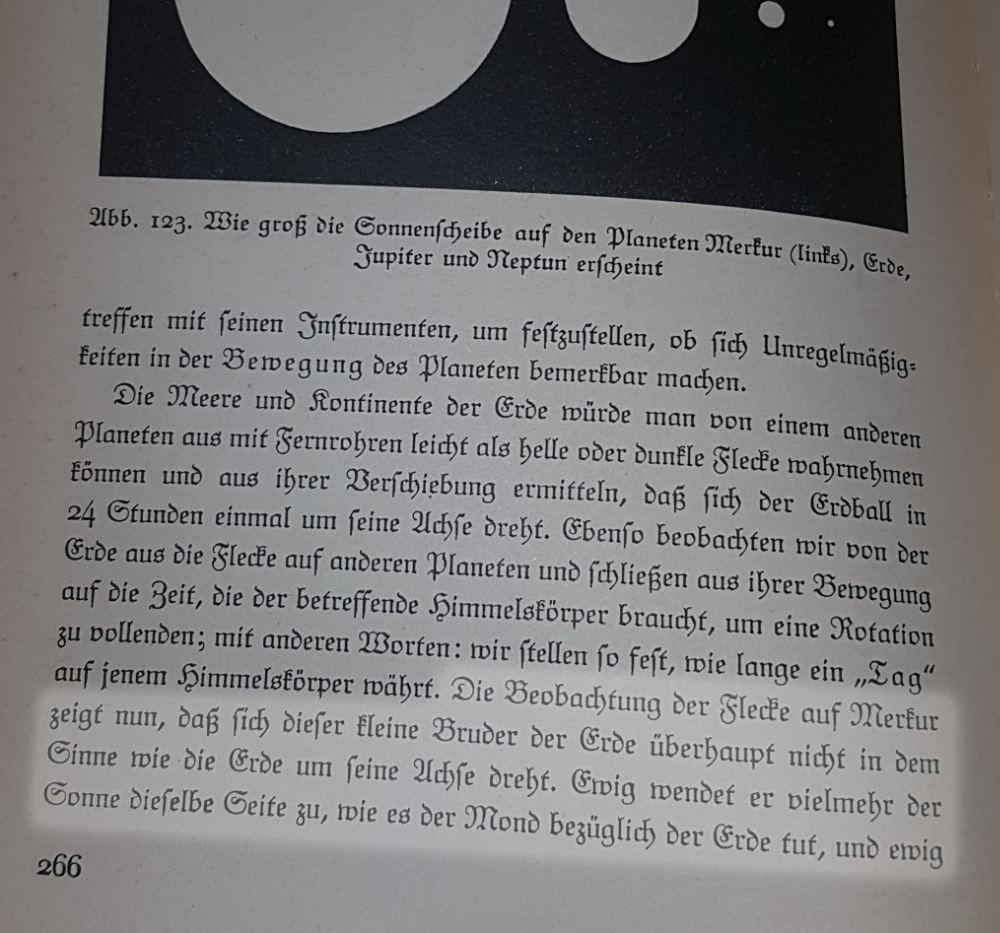 Abb. 123. Wie groß die Sonnenſcheibe auf den Planeten Merkur (links), Erde, Jupiter und Neptun erſcheint

treffen mit ſeinen Inſtrumenten, um feſtzuſtellen, ob ſich Unregelmäßigkeiten in der Bewegung des Planeten bemerkbar machen.

Die Meere und Kontinente der Erde würde man von einem anderen Planeten aus mit Fernrohren leicht als helle oder dunkle Flecke wahrnehmen können und aus ihrer Verſchiebung ermitteln, daß ſich der Erdball in 24 Stunden einmal um ſeine Achſe dreht. Ebenſo beobachten wir von der Erde aus die Flecke auf anderen Planeten und ſchließen aus ihrer Bewegung auf die Zeit, die der betreffende Himmelskörper braucht, um eine Rotation zu vollenden; mit anderen Worten: wir ſtellen ſo feſt, wie lange ein „Tag" auf jenem Himmelskörper währt. Die Beobachtung der Flecke auf Merkur zeigt nun, daß ſich dieſer kleine Bruder der Erde überhaupt nicht in dem Sinne wie die Erde um ſeine Achſe dreht. Ewig wendet er vielmehr der Sonne dieſelbe Seite zu, wie es der Mond bezüglich der Erde tut, und ewig

266